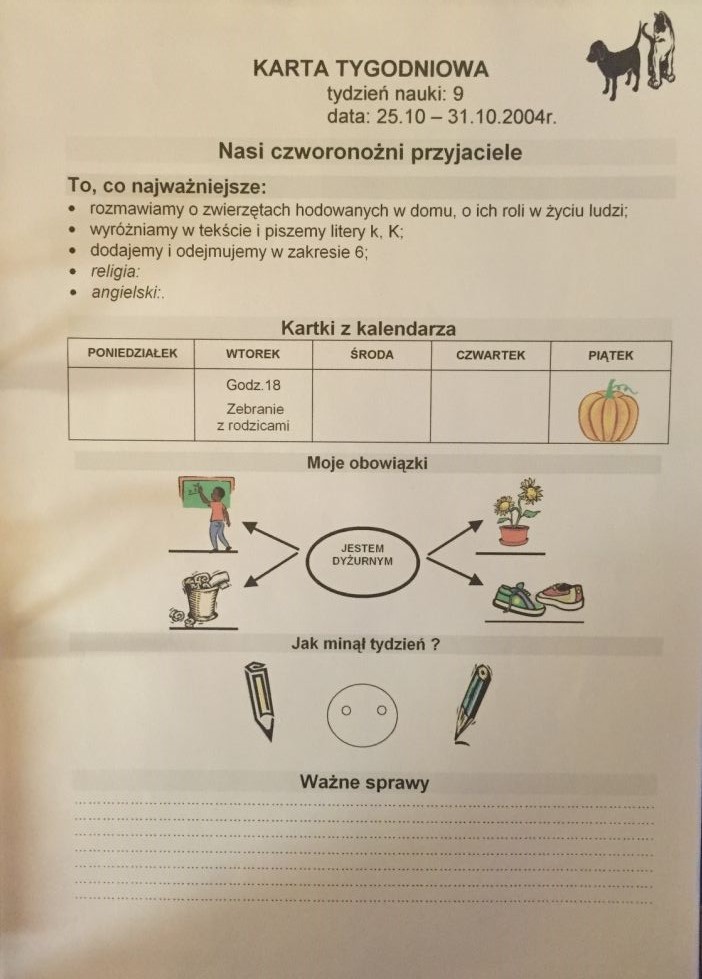 KARTA TYGODNIOWA
tydzień nauki: 9
data: 25.10 – 31.10.2004r.

Nasi czworonożni przyjaciele

To, co najważniejsze:
• rozmawiamy o zwierzętach hodowanych w domu, o ich roli w życiu ludzi;
• wyróżniamy w tekście i piszemy litery k, K;
• dodajemy i odejmujemy w zakresie 6;
• religia:
• angielski:.

Kartki z kalendarza

| PONIEDZIAŁEK | WTOREK | ŚRODA | CZWARTEK | PIĄTEK |
|---|---|---|---|---|
| | Godz.18 Zebranie z rodzicami | | | |

Moje obowiązki

JESTEM DYŻURNYM

Jak minął tydzień ?

Ważne sprawy